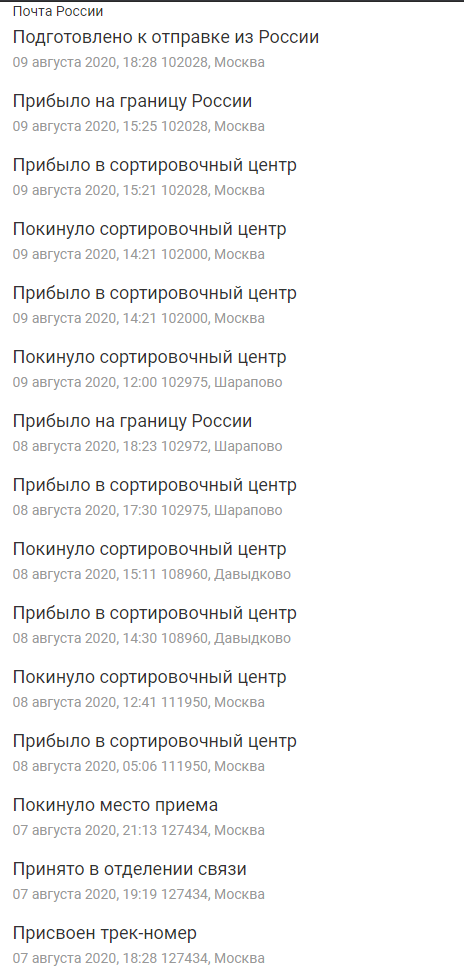 Почта России
Подготовлено к отправке из России
09 августа 2020, 18:28 102028, Москва

Прибыло на границу России
09 августа 2020, 15:25 102028, Москва

Прибыло в сортировочный центр
09 августа 2020, 15:21 102028, Москва

Покинуло сортировочный центр
09 августа 2020, 14:21 102000, Москва

Прибыло в сортировочный центр
09 августа 2020, 14:21 102000, Москва

Покинуло сортировочный центр
09 августа 2020, 12:00 102975, Шарапово

Прибыло на границу России
08 августа 2020, 18:23 102972, Шарапово

Прибыло в сортировочный центр
08 августа 2020, 17:30 102975, Шарапово

Покинуло сортировочный центр
08 августа 2020, 15:11 108960, Давыдково

Прибыло в сортировочный центр
08 августа 2020, 14:30 108960, Давыдково

Покинуло сортировочный центр
08 августа 2020, 12:41 111950, Москва

Прибыло в сортировочный центр
08 августа 2020, 05:06 111950, Москва

Покинуло место приема
07 августа 2020, 21:13 127434, Москва

Принято в отделении связи
07 августа 2020, 19:19 127434, Москва

Присвоен трек-номер
07 августа 2020, 18:28 127434, Москва